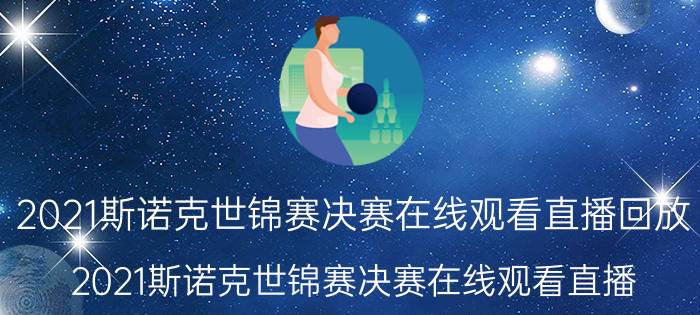 2021斯诺克世锦赛决赛在线观看直播回放

2021斯诺克世锦赛决赛在线观看直播